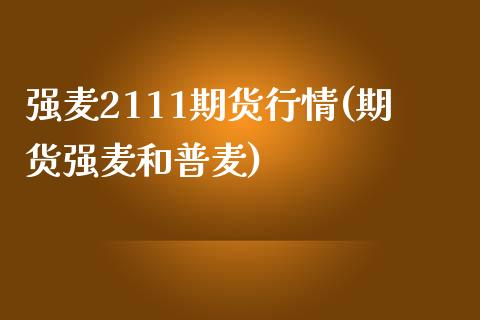 强麦2111期货行情(期货强麦和普麦)